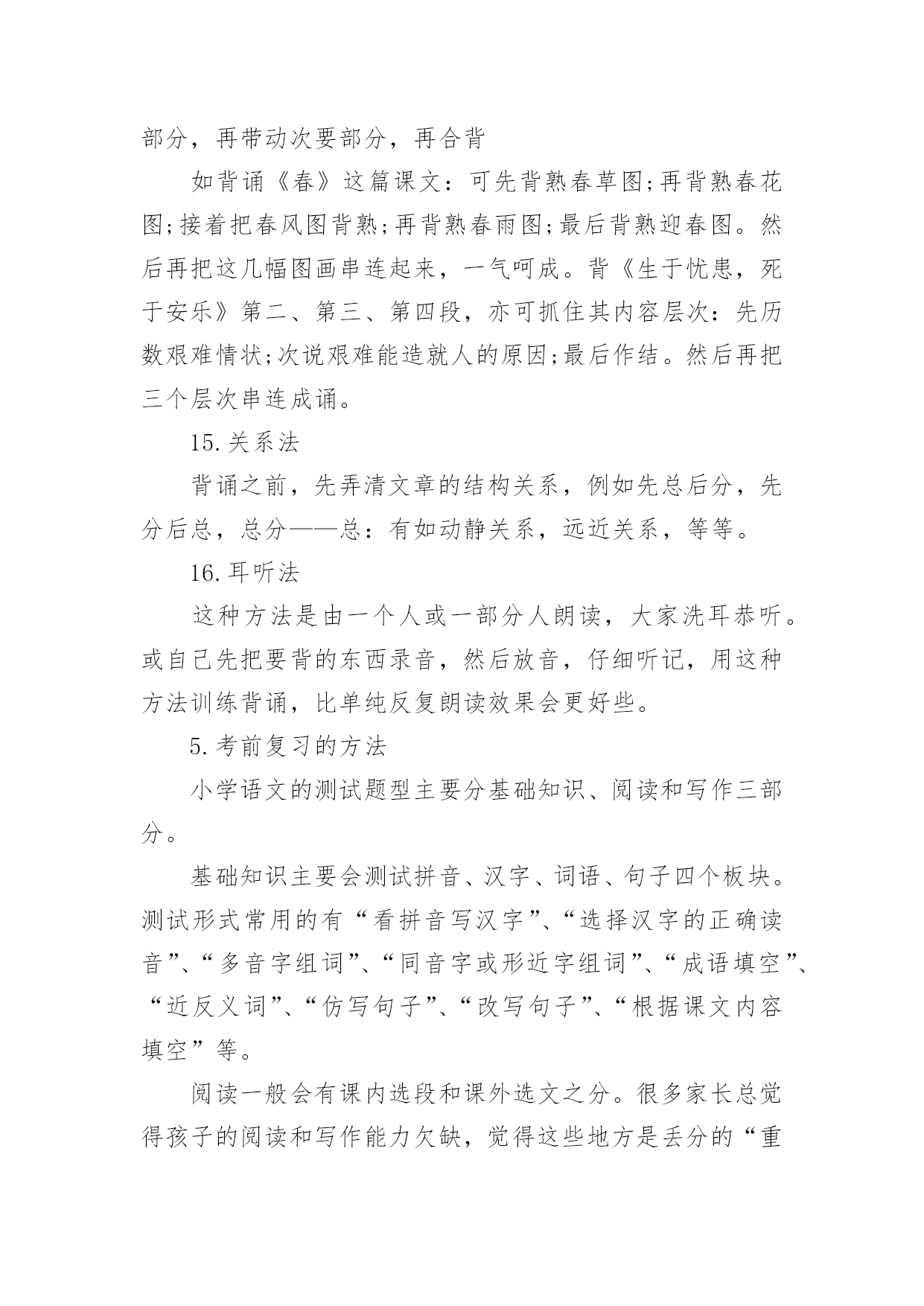 部分，再带动次要部分，再合背

如背诵《春》这篇课文：可先背熟春草图;再背熟春花图;接着把春风图背熟;再背熟春雨图;最后背熟迎春图。然后再把这几幅图画串连起来，一气呵成。背《生于忧患，死于安乐》第二、第三、第四段，亦可抓住其内容层次：先历数艰难情状;次说艰难能造就人的原因;最后作结。然后再把三个层次串连成诵。

15.关系法

背诵之前，先弄清文章的结构关系，例如先总后分，先分后总，总分——总：有如动静关系，远近关系，等等。

16.耳听法

这种方法是由一个人或一部分人朗读，大家洗耳恭听。或自己先把要背的东西录音，然后放音，仔细听记，用这种方法训练背诵，比单纯反复朗读效果会更好些。

5.考前复习的方法

小学语文的测试题型主要分基础知识、阅读和写作三部分。

基础知识主要会测试拼音、汉字、词语、句子四个板块。测试形式常用的有“看拼音写汉字”、“选择汉字的正确读音”、“多音字组词”、“同音字或形近字组词”、“成语填空”、“近反义词”、“仿写句子”、“改写句子”、“根据课文内容填空”等。

阅读一般会有课内选段和课外选文之分。很多家长总觉得孩子的阅读和写作能力欠缺，觉得这些地方是丢分的“重